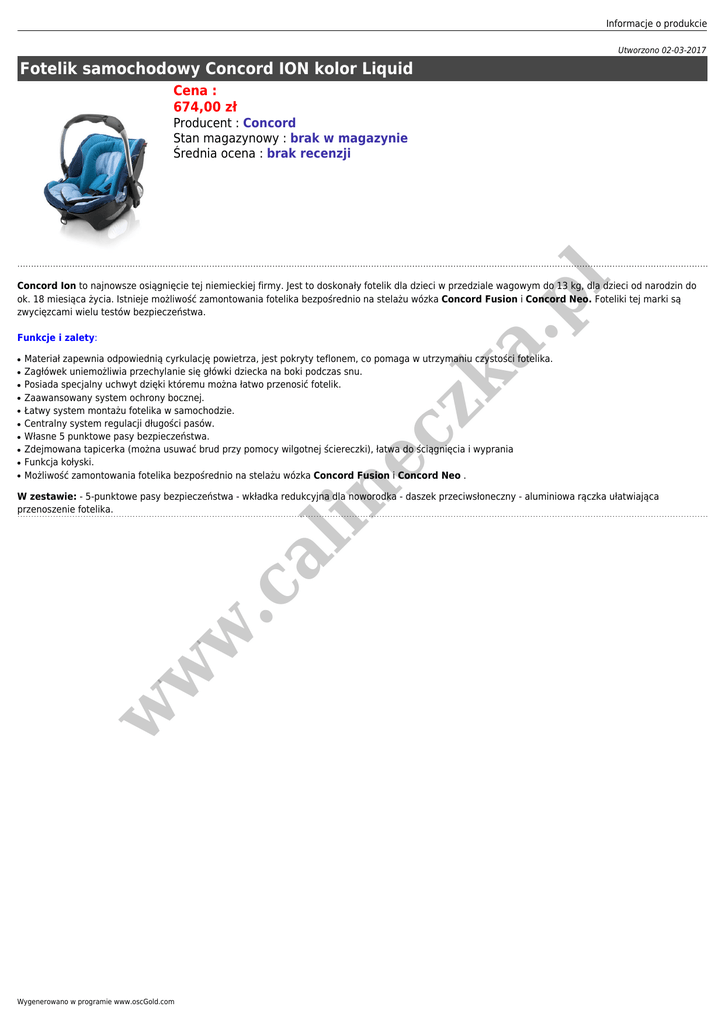 Informacje o produkcie

Utworzono 02-03-2017

Fotelik samochodowy Concord ION kolor Liquid

Cena :
674,00 zł
Producent : Concord
Stan magazynowy : brak w magazynie
Średnia ocena : brak recenzji

Concord Ion to najnowsze osiągnięcie tej niemieckiej firmy. Jest to doskonały fotelik dla dzieci w przedziale wagowym do 13 kg, dla dzieci od narodzin do ok. 18 miesiąca życia. Istnieje możliwość zamontowania fotelika bezpośrednio na stelażu wózka Concord Fusion i Concord Neo. Foteliki tej marki są zwycięzcami wielu testów bezpieczeństwa.

Funkcje i zalety:

• Materiał zapewnia odpowiednią cyrkulację powietrza, jest pokryty teflonem, co pomaga w utrzymaniu czystości fotelika.
• Zagłówek uniemożliwia przechylanie się główki dziecka na boki podczas snu.
• Posiada specjalny uchwyt dzięki któremu można łatwo przenosić fotelik.
• Zaawansowany system ochrony bocznej.
• Łatwy system montażu fotelika w samochodzie.
• Centralny system regulacji długości pasów.
• Własne 5 punktowe pasy bezpieczeństwa.
• Zdejmowana tapicerka (można usuwać brud przy pomocy wilgotnej ściereczki), łatwa do ściągnięcia i wyprania
• Funkcja kołyski.
• Możliwość zamontowania fotelika bezpośrednio na stelażu wózka Concord Fusion i Concord Neo .

W zestawie: - 5-punktowe pasy bezpieczeństwa - wkładka redukcyjna dla noworodka - daszek przeciwsłoneczny - aluminiowa rączka ułatwiająca przenoszenie fotelika.

Wygenerowano w programie www.oscGold.com

www.calineczka.pl